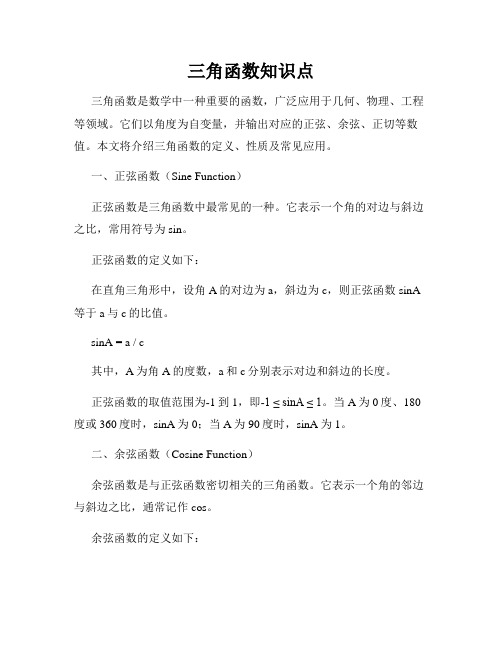 三角函数知识点

三角函数是数学中一种重要的函数，广泛应用于几何、物理、工程等领域。它们以角度为自变量，并输出对应的正弦、余弦、正切等数值。本文将介绍三角函数的定义、性质及常见应用。

一、正弦函数（Sine Function）

正弦函数是三角函数中最常见的一种。它表示一个角的对边与斜边之比，常用符号为 sin。

正弦函数的定义如下：

在直角三角形中，设角 A 的对边为 a，斜边为 c，则正弦函数 sinA 等于 a 与 c 的比值。

sinA = a / c

其中，A 为角 A 的度数，a 和 c 分别表示对边和斜边的长度。

正弦函数的取值范围为-1 到 1，即-1 ≤ sinA ≤ 1。当 A 为 0 度、180 度或 360 度时，sinA 为 0；当 A 为 90 度时，sinA 为 1。

二、余弦函数（Cosine Function）

余弦函数是与正弦函数密切相关的三角函数。它表示一个角的邻边与斜边之比，通常记作 cos。

余弦函数的定义如下：